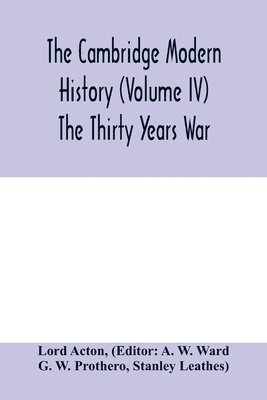 The Cambridge Modern History (Volume IV) The Thirty Years War

Lord Acton, (Editor: A. W. Ward G. W. Prothero, Stanley Leathes)